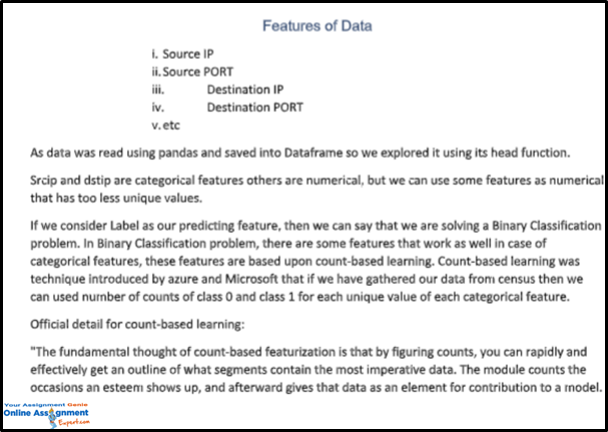 Features of Data

i. Source IP
ii. Source PORT
iii. Destination IP
iv. Destination PORT
v. etc

As data was read using pandas and saved into Dataframe so we explored it using its head function.

Srcip and dstip are categorical features others are numerical, but we can use some features as numerical that has too less unique values.

If we consider Label as our predicting feature, then we can say that we are solving a Binary Classification problem. In Binary Classification problem, there are some features that work as well in case of categorical features, these features are based upon count-based learning. Count-based learning was technique introduced by azure and Microsoft that if we have gathered our data from census then we can used number of counts of class 0 and class 1 for each unique value of each categorical feature.

Official detail for count-based learning:

"The fundamental thought of count-based featurization is that by figuring counts, you can rapidly and effectively get an outline of what segments contain the most imperative data. The module counts the occasions an esteem shows up, and afterward gives that data as an element for contribution to a model.

Your Assignment Genie
Online Assignment Expert.com